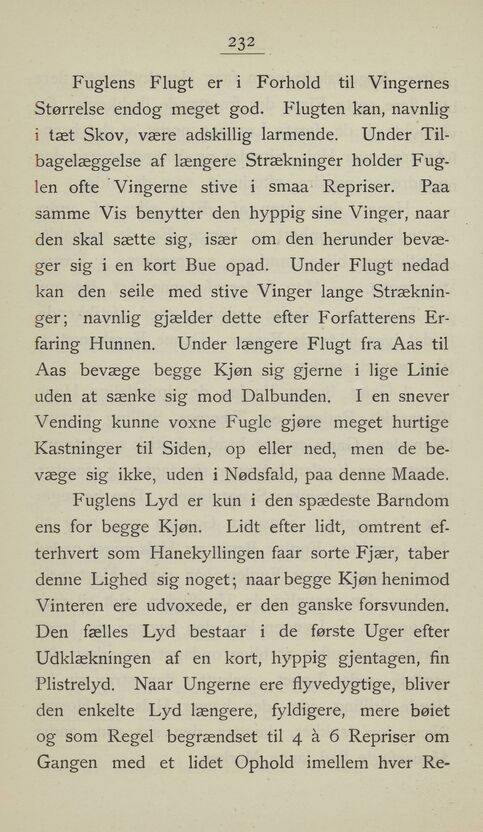 232

Fuglens Flugt er i Forhold til Vingernes Størrelse endog meget god. Flugten kan, navnlig i tæt Skov, være adskillig larmende. Under Tilbagelæggelse af længere Strækninger holder Fuglen ofte Vingerne stive i smaa Repriser. Paa samme Vis benytter den hyppig sine Vinger, naar den skal sætte sig, især om den herunder bevæger sig i en kort Bue opad. Under Flugt nedad kan den seile med stive Vinger lange Strækninger; navnlig gjælder dette efter Forfatterens Erfaring Hunnen. Under længere Flugt fra Aas til Aas bevæge begge Kjøn sig gjerne i lige Linie uden at sænke sig mod Dalbunden. I en snever Vending kunne voxne Fugle gjøre meget hurtige Kastninger til Siden, op eller ned, men de bevæge sig ikke, uden i Nødsfald, paa denne Maade.

Fuglens Lyd er kun i den spædeste Barndom ens for begge Kjøn. Lidt efter lidt, omtrent efterhvert som Hanekyllingen faar sorte Fjær, taber denne Lighed sig noget; naar begge Kjøn henimod Vinteren ere udvoxede, er den ganske forsvunden. Den fælles Lyd bestaar i de første Uger efter Udklækningen af en kort, hyppig gjentagen, fin Plistrelyd. Naar Ungerne ere flyvedygtige, bliver den enkelte Lyd længere, fyldigere, mere bøiet og som Regel begrændset til 4 à 6 Repriser om Gangen med et lidet Ophold imellem hver Re-